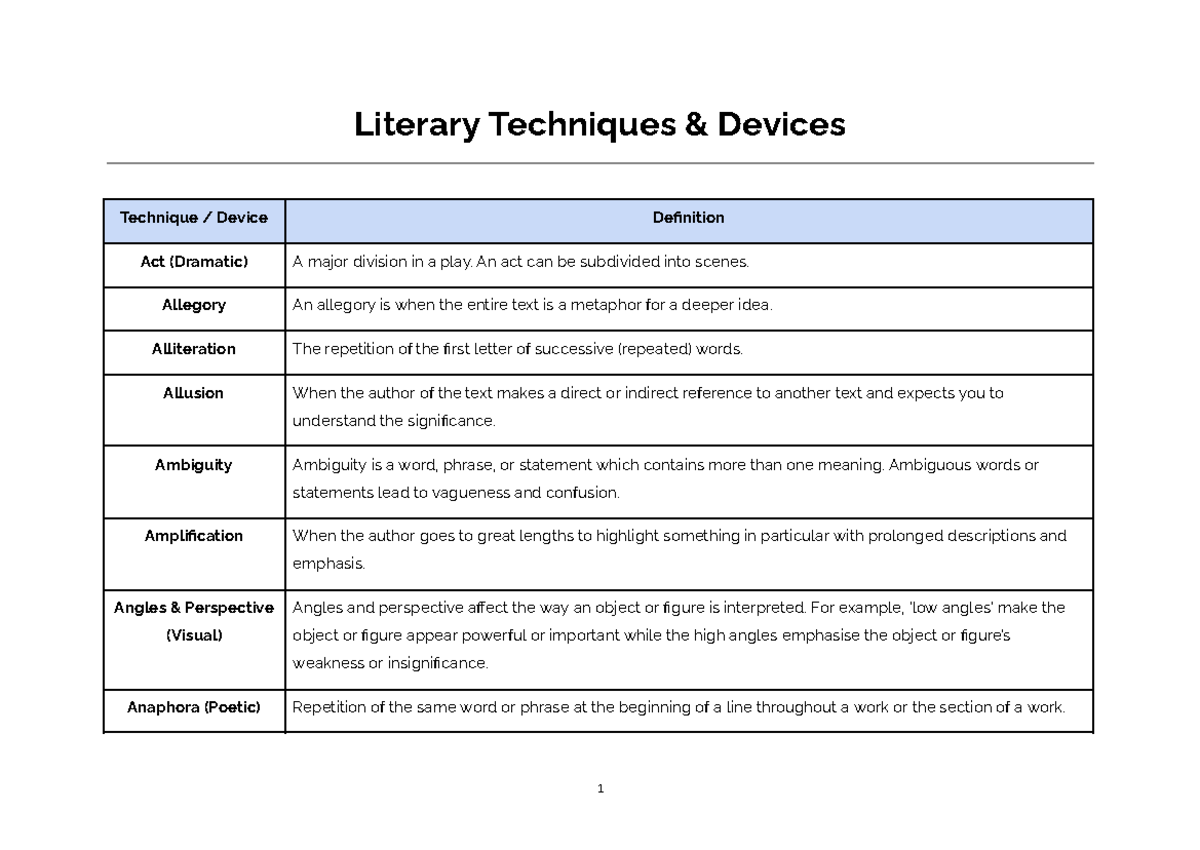 Literary Techniques & Devices

| Technique / Device | Definition |
|---|---|
| Act (Dramatic) | A major division in a play. An act can be subdivided into scenes. |
| Allegory | An allegory is when the entire text is a metaphor for a deeper idea. |
| Alliteration | The repetition of the first letter of successive (repeated) words. |
| Allusion | When the author of the text makes a direct or indirect reference to another text and expects you to understand the significance. |
| Ambiguity | Ambiguity is a word, phrase, or statement which contains more than one meaning. Ambiguous words or statements lead to vagueness and confusion. |
| Amplification | When the author goes to great lengths to highlight something in particular with prolonged descriptions and emphasis. |
| Angles & Perspective (Visual) | Angles and perspective affect the way an object or figure is interpreted. For example, 'low angles' make the object or figure appear powerful or important while the high angles emphasise the object or figure's weakness or insignificance. |
| Anaphora (Poetic) | Repetition of the same word or phrase at the beginning of a line throughout a work or the section of a work. |

1